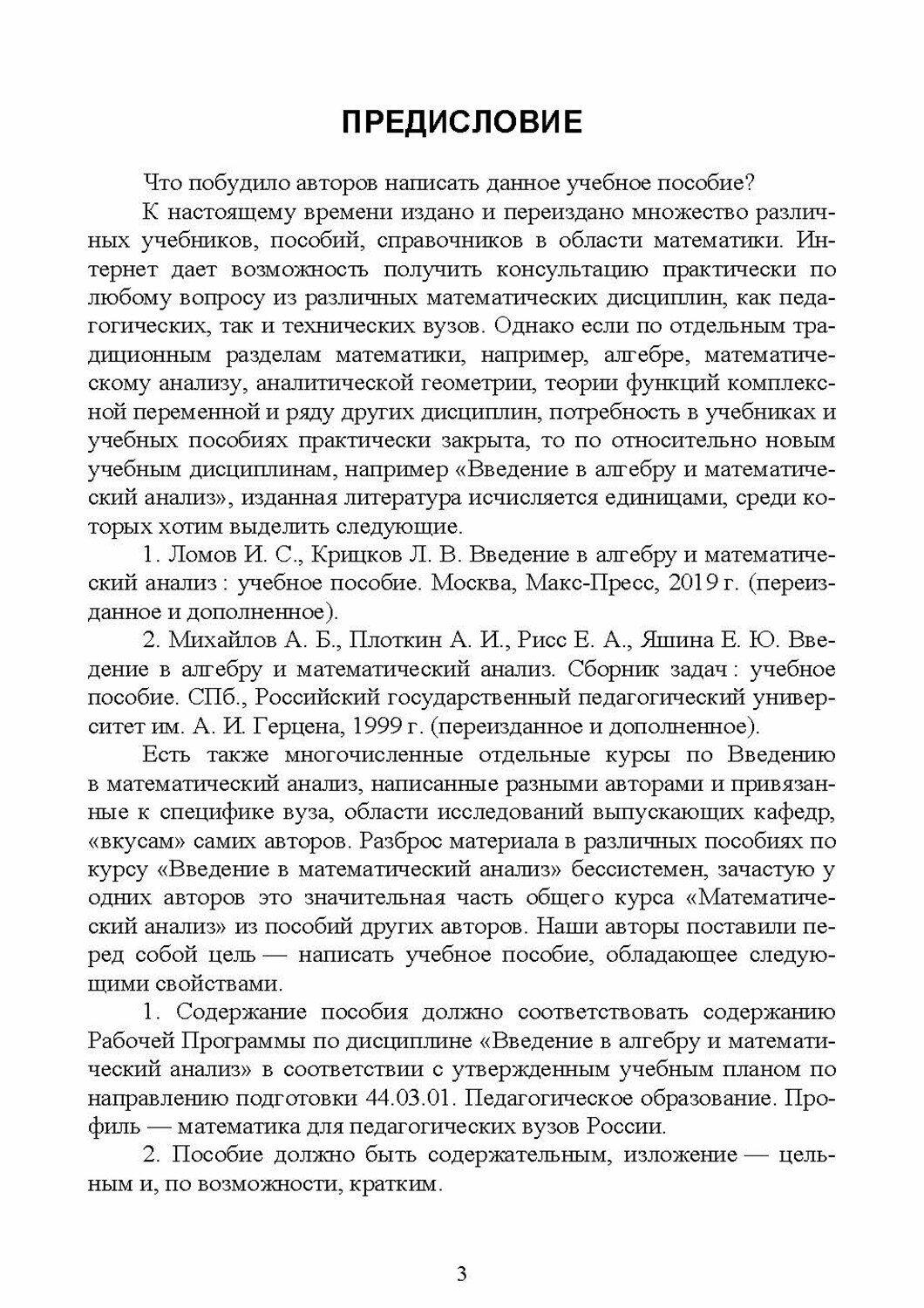 ПРЕДИСЛОВИЕ

Что побудило авторов написать данное учебное пособие?

К настоящему времени издано и переиздано множество различных учебников, пособий, справочников в области математики. Интернет дает возможность получить консультацию практически по любому вопросу из различных математических дисциплин, как педагогических, так и технических вузов. Однако если по отдельным традиционным разделам математики, например, алгебре, математическому анализу, аналитической геометрии, теории функций комплексной переменной и ряду других дисциплин, потребность в учебниках и учебных пособиях практически закрыта, то по относительно новым учебным дисциплинам, например «Введение в алгебру и математический анализ», изданная литература исчисляется единицами, среди которых хотим выделить следующие.

1. Ломов И. С., Крицков Л. В. Введение в алгебру и математический анализ : учебное пособие. Москва, Макс-Пресс, 2019 г. (переизданное и дополненное).

2. Михайлов А. Б., Плоткин А. И., Рисс Е. А., Яшина Е. Ю. Введение в алгебру и математический анализ. Сборник задач : учебное пособие. СПб., Российский государственный педагогический университет им. А. И. Герцена, 1999 г. (переизданное и дополненное).

Есть также многочисленные отдельные курсы по Введению в математический анализ, написанные разными авторами и привязанные к специфике вуза, области исследований выпускающих кафедр, «вкусам» самих авторов. Разброс материала в различных пособиях по курсу «Введение в математический анализ» бессистемен, зачастую у одних авторов это значительная часть общего курса «Математический анализ» из пособий других авторов. Наши авторы поставили перед собой цель — написать учебное пособие, обладающее следующими свойствами.

1. Содержание пособия должно соответствовать содержанию Рабочей Программы по дисциплине «Введение в алгебру и математический анализ» в соответствии с утвержденным учебным планом по направлению подготовки 44.03.01. Педагогическое образование. Профиль — математика для педагогических вузов России.

2. Пособие должно быть содержательным, изложение — цельным и, по возможности, кратким.

3